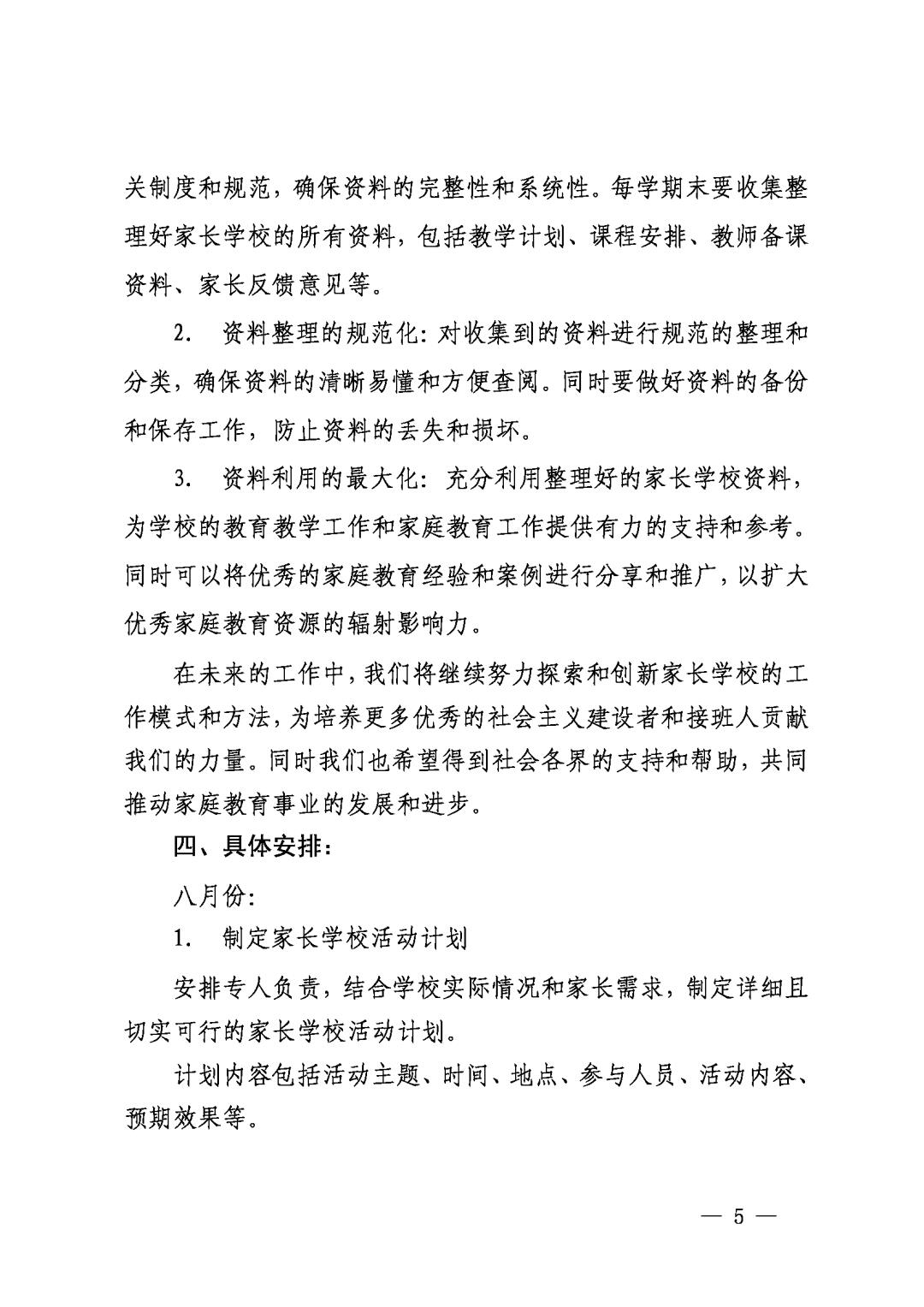 关制度和规范，确保资料的完整性和系统性。每学期末要收集整理好家长学校的所有资料，包括教学计划、课程安排、教师备课资料、家长反馈意见等。

2. 资料整理的规范化：对收集到的资料进行规范的整理和分类，确保资料的清晰易懂和方便查阅。同时要做好资料的备份和保存工作，防止资料的丢失和损坏。

3. 资料利用的最大化：充分利用整理好的家长学校资料，为学校的教育教学工作和家庭教育工作提供有力的支持和参考。同时可以将优秀的家庭教育经验和案例进行分享和推广，以扩大优秀家庭教育资源的辐射影响力。

在未来的工作中，我们将继续努力探索和创新家长学校的工作模式和方法，为培养更多优秀的社会主义建设者和接班人贡献我们的力量。同时我们也希望得到社会各界的支持和帮助，共同推动家庭教育事业的发展和进步。

四、具体安排：

八月份：

1. 制定家长学校活动计划

安排专人负责，结合学校实际情况和家长需求，制定详细且切实可行的家长学校活动计划。

计划内容包括活动主题、时间、地点、参与人员、活动内容、预期效果等。

— 5 —